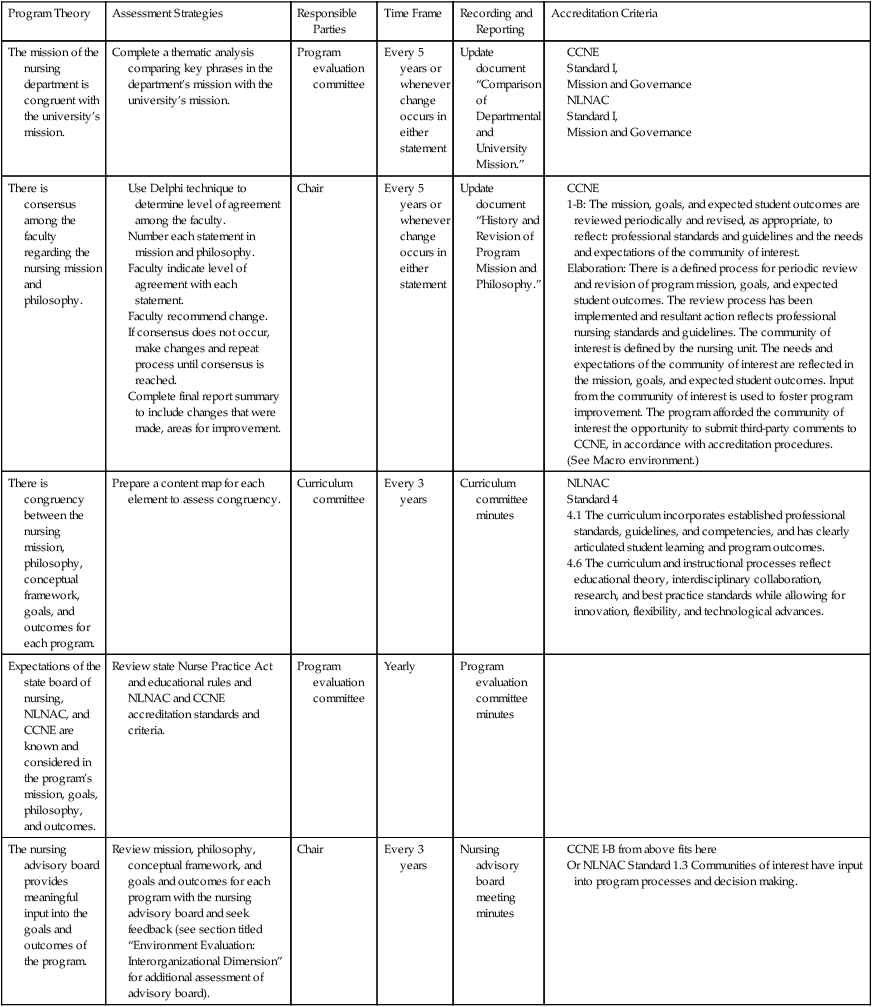 | Program Theory | Assessment Strategies | Responsible Parties | Time Frame | Recording and Reporting | Accreditation Criteria |
|---|---|---|---|---|---|
| The mission of the nursing department is congruent with the university's mission. | Complete a thematic analysis comparing key phrases in the department's mission with the university's mission. | Program evaluation committee | Every 5 years or whenever change occurs in either statement | Update document "Comparison of Departmental and University Mission." | CCNE Standard I, Mission and Governance NLNAC Standard I, Mission and Governance |
| There is consensus among the faculty regarding the nursing mission and philosophy. | Use Delphi technique to determine level of agreement among the faculty. Number each statement in mission and philosophy. Faculty indicate level of agreement with each statement. Faculty recommend change. If consensus does not occur, make changes and repeat process until consensus is reached. Complete final report summary to include changes that were made, areas for improvement. | Chair | Every 5 years or whenever change occurs in either statement | Update document "History and Revision of Program Mission and Philosophy." | CCNE 1-B: The mission, goals, and expected student outcomes are reviewed periodically and revised, as appropriate, to reflect: professional standards and guidelines and the needs and expectations of the community of interest. Elaboration: There is a defined process for periodic review and revision of program mission, goals, and expected student outcomes. The review process has been implemented and resultant action reflects professional nursing standards and guidelines. The community of interest is defined by the nursing unit. The needs and expectations of the community of interest are reflected in the mission, goals, and expected student outcomes. Input from the community of interest is used to foster program improvement. The program afforded the community of interest the opportunity to submit third-party comments to CCNE, in accordance with accreditation procedures. (See Macro environment.) |
| There is congruency between the nursing mission, philosophy, conceptual framework, goals, and outcomes for each program. | Prepare a content map for each element to assess congruency. | Curriculum committee | Every 3 years | Curriculum committee minutes | NLNAC Standard 4 4.1 The curriculum incorporates established professional standards, guidelines, and competencies, and has clearly articulated student learning and program outcomes. 4.6 The curriculum and instructional processes reflect educational theory, interdisciplinary collaboration, research, and best practice standards while allowing for innovation, flexibility, and technological advances. |
| Expectations of the state board of nursing, NLNAC, and CCNE are known and considered in the program's mission, goals, philosophy, and outcomes. | Review state Nurse Practice Act and educational rules and NLNAC and CCNE accreditation standards and criteria. | Program evaluation committee | Yearly | Program evaluation committee minutes | |
| The nursing advisory board provides meaningful input into the goals and outcomes of the program. | Review mission, philosophy, conceptual framework, and goals and outcomes for each program with the nursing advisory board and seek feedback (see section titled "Environment Evaluation: Interorganizational Dimension" for additional assessment of advisory board). | Chair | Every 3 years | Nursing advisory board meeting minutes | CCNE I-B from above fits here Or NLNAC Standard 1.3 Communities of interest have input into program processes and decision making. |